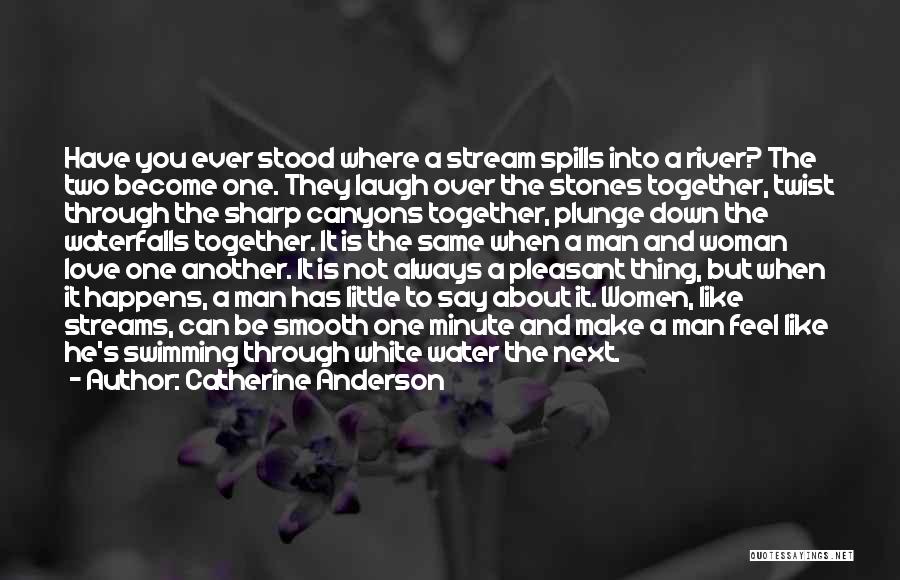 Have you ever stood where a stream spills into a river? The two become one. They laugh over the stones together, twist through the sharp canyons together, plunge down the waterfalls together. It is the same when a man and woman love one another. It is not always a pleasant thing, but when it happens, a man has little to say about it. Women, like streams, can be smooth one minute and make a man feel like he's swimming through white water the next.

- Author: Catherine Anderson

QUOTESSAYINGS.NET